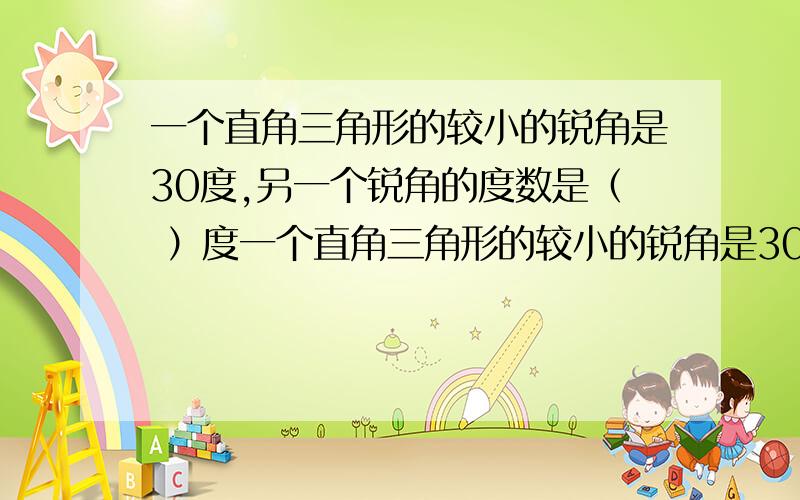 一个直角三角形的较小的锐角是30度,另一个锐角的度数是（ ）度一个直角三角形的较小的锐角是30

A
B C